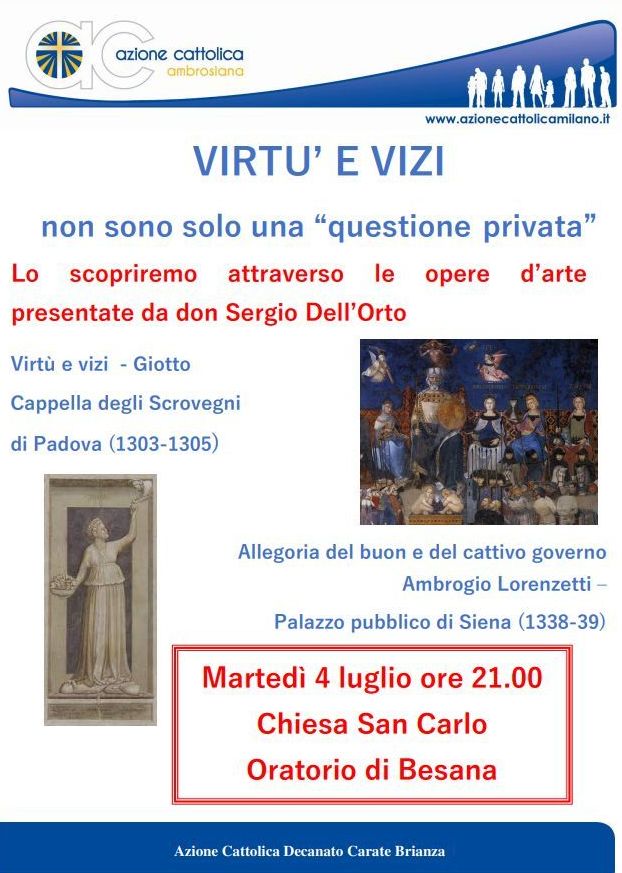 azione cattolica
ambrosiana

www.azionecattolicamilano.it

VIRTU' E VIZI

non sono solo una "questione privata"

Lo scopriremo attraverso le opere d'arte presentate da don Sergio Dell'Orto

Virtù e vizi - Giotto

Cappella degli Scrovegni

di Padova (1303-1305)

Allegoria del buon e del cattivo governo

Ambrogio Lorenzetti –

Palazzo pubblico di Siena (1338-39)

Martedì 4 luglio ore 21.00

Chiesa San Carlo

Oratorio di Besana

Azione Cattolica Decanato Carate Brianza